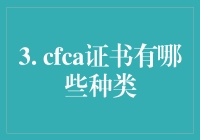 3. cfca证书有哪些种类